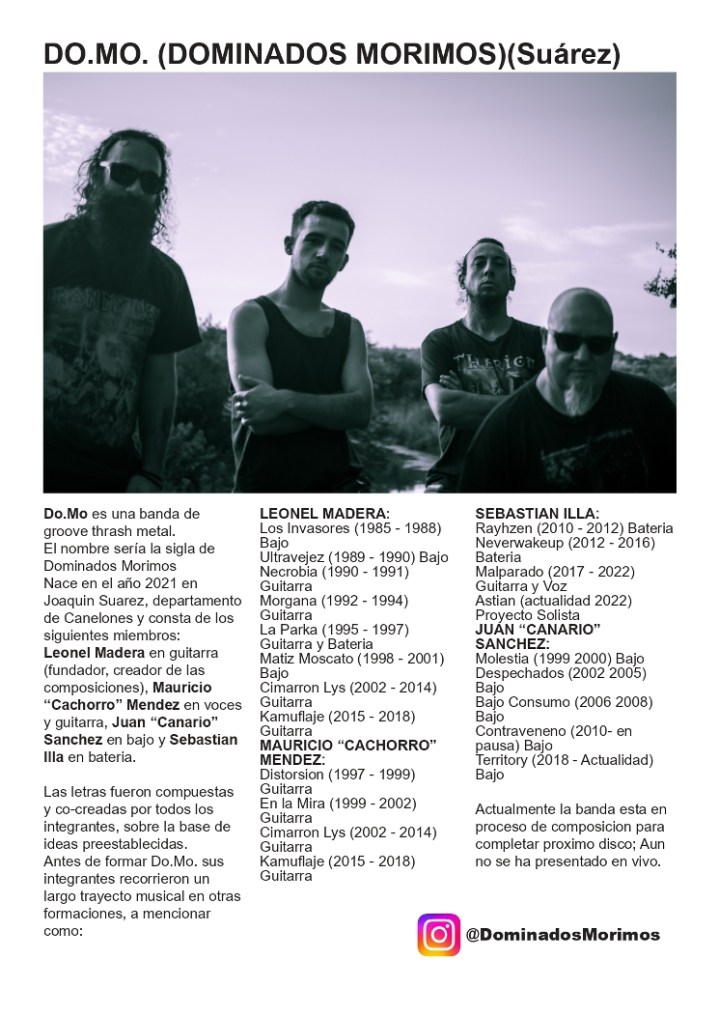 DO.MO. (DOMINADOS MORIMOS)(Suárez)

Do.Mo es una banda de groove thrash metal.
El nombre sería la sigla de Dominados Morimos
Nace en el año 2021 en Joaquin Suarez, departamento de Canelones y consta de los siguientes miembros:
Leonel Madera en guitarra (fundador, creador de las composiciones), Mauricio "Cachorro" Mendez en voces y guitarra, Juan "Canario" Sanchez en bajo y Sebastian Illa en bateria.

Las letras fueron compuestas y co-creadas por todos los integrantes, sobre la base de ideas preestablecidas.
Antes de formar Do.Mo. sus integrantes recorrieron un largo trayecto musical en otras formaciones, a mencionar como:

LEONEL MADERA:
Los Invasores (1985 - 1988) Bajo
Ultravejez (1989 - 1990) Bajo
Necrobia (1990 - 1991) Guitarra
Morgana (1992 - 1994) Guitarra
La Parka (1995 - 1997) Guitarra y Bateria
Matiz Moscato (1998 - 2001) Bajo
Cimarron Lys (2002 - 2014) Guitarra
Kamuflaje (2015 - 2018) Guitarra
MAURICIO "CACHORRO" MENDEZ:
Distorsion (1997 - 1999) Guitarra
En la Mira (1999 - 2002) Guitarra
Cimarron Lys (2002 - 2014) Guitarra
Kamuflaje (2015 - 2018) Guitarra

SEBASTIAN ILLA:
Rayhzen (2010 - 2012) Bateria
Neverwakeup (2012 - 2016) Bateria
Malparado (2017 - 2022) Guitarra y Voz
Astian (actualidad 2022) Proyecto Solista
JUAN "CANARIO" SANCHEZ:
Molestia (1999 2000) Bajo
Despechados (2002 2005) Bajo
Bajo Consumo (2006 2008) Bajo
Contraveneno (2010- en pausa) Bajo
Territory (2018 - Actualidad) Bajo

Actualmente la banda esta en proceso de composicion para completar proximo disco; Aun no se ha presentado en vivo.

@DominadosMorimos